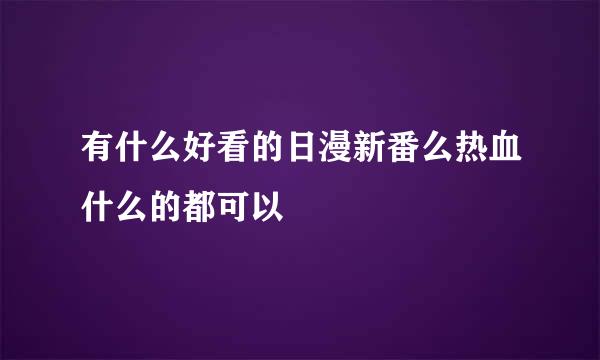 有什么好看的日漫新番么热血什么的都可以